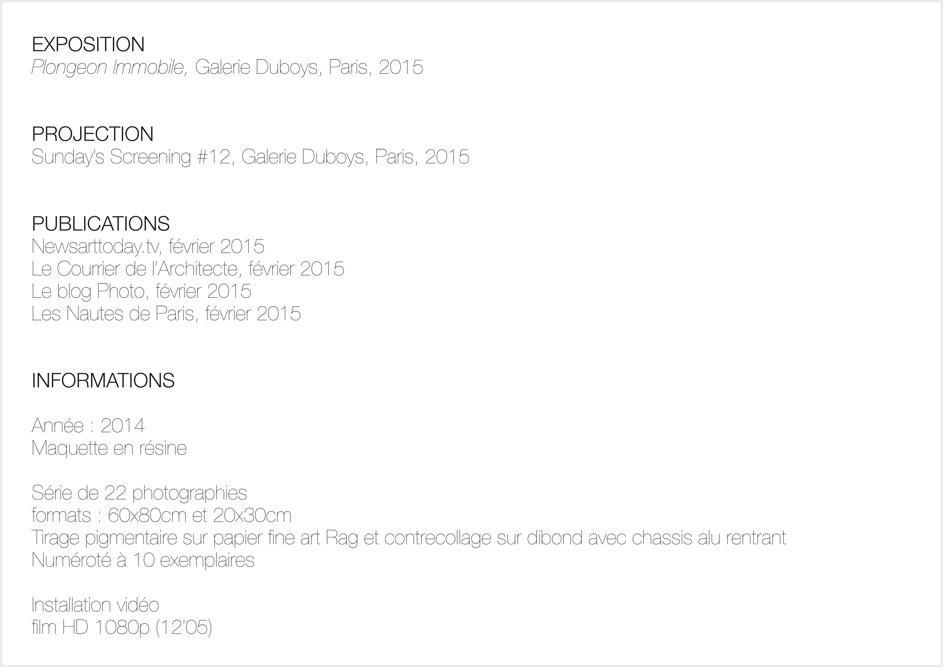 EXPOSITION
Plongeon Immobile, Galerie Duboys, Paris, 2015

PROJECTION
Sunday's Screening #12, Galerie Duboys, Paris, 2015

PUBLICATIONS
Newsarttoday.tv, février 2015
Le Courrier de l'Architecte, février 2015
Le blog Photo, février 2015
Les Nautes de Paris, février 2015

INFORMATIONS

Année : 2014
Maquette en résine

Série de 22 photographies
formats : 60x80cm et 20x30cm
Tirage pigmentaire sur papier fine art Rag et contrecollage sur dibond avec chassis alu rentrant
Numéroté à 10 exemplaires

Installation vidéo
film HD 1080p (12'05)